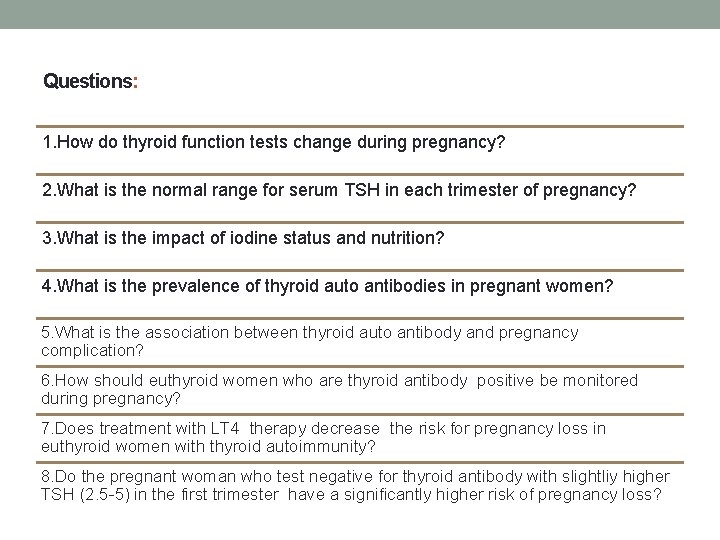 Questions:

1.How do thyroid function tests change during pregnancy?

2.What is the normal range for serum TSH in each trimester of pregnancy?

3.What is the impact of iodine status and nutrition?

4.What is the prevalence of thyroid auto antibodies in pregnant women?

5.What is the association between thyroid auto antibody and pregnancy complication?

6.How should euthyroid women who are thyroid antibody positive be monitored during pregnancy?

7.Does treatment with LT4 therapy decrease the risk for pregnancy loss in euthyroid women with thyroid autoimmunity?

8.Do the pregnant woman who test negative for thyroid antibody with slightliy higher TSH (2.5-5) in the first trimester have a significantly higher risk of pregnancy loss?